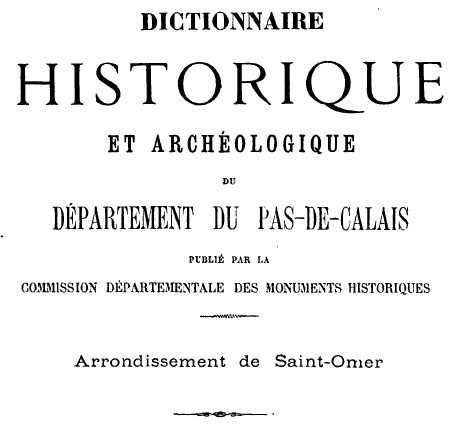 DICTIONNAIRE

HISTORIQUE

ET ARCHÉOLOGIQUE

DU

DÉPARTEMENT DU PAS-DE-CALAIS

PUBLIÉ PAR LA

COMMISSION DÉPARTEMENTALE DES MONUMENTS HISTORIQUES

Arrondissement de Saint-Omer